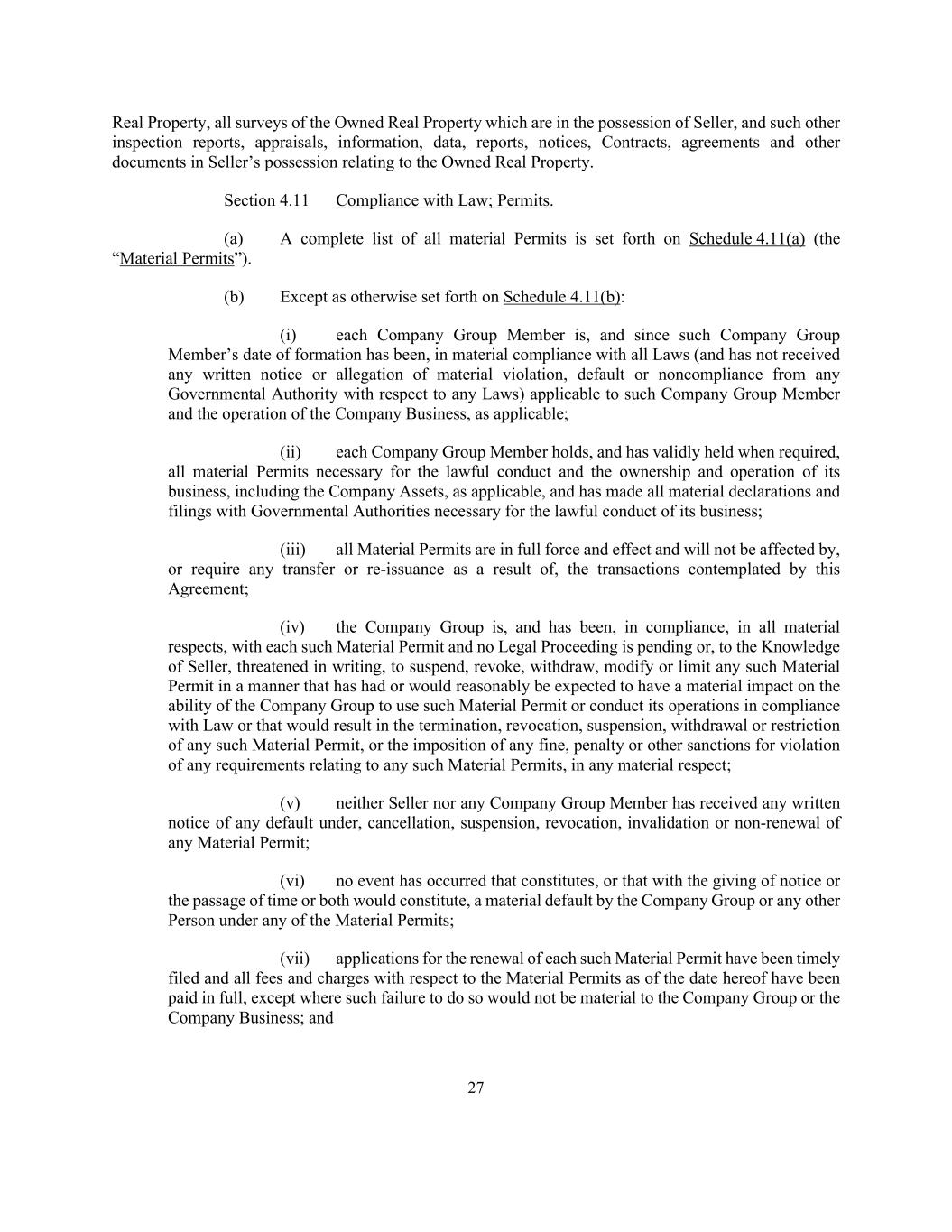 Real Property, all surveys of the Owned Real Property which are in the possession of Seller, and such other inspection reports, appraisals, information, data, reports, notices, Contracts, agreements and other documents in Seller's possession relating to the Owned Real Property.

Section 4.11 Compliance with Law; Permits.

(a) A complete list of all material Permits is set forth on Schedule 4.11(a) (the "Material Permits").

(b) Except as otherwise set forth on Schedule 4.11(b):

(i) each Company Group Member is, and since such Company Group Member's date of formation has been, in material compliance with all Laws (and has not received any written notice or allegation of material violation, default or noncompliance from any Governmental Authority with respect to any Laws) applicable to such Company Group Member and the operation of the Company Business, as applicable;

(ii) each Company Group Member holds, and has validly held when required, all material Permits necessary for the lawful conduct and the ownership and operation of its business, including the Company Assets, as applicable, and has made all material declarations and filings with Governmental Authorities necessary for the lawful conduct of its business;

(iii) all Material Permits are in full force and effect and will not be affected by, or require any transfer or re-issuance as a result of, the transactions contemplated by this Agreement;

(iv) the Company Group is, and has been, in compliance, in all material respects, with each such Material Permit and no Legal Proceeding is pending or, to the Knowledge of Seller, threatened in writing, to suspend, revoke, withdraw, modify or limit any such Material Permit in a manner that has had or would reasonably be expected to have a material impact on the ability of the Company Group to use such Material Permit or conduct its operations in compliance with Law or that would result in the termination, revocation, suspension, withdrawal or restriction of any such Material Permit, or the imposition of any fine, penalty or other sanctions for violation of any requirements relating to any such Material Permits, in any material respect;

(v) neither Seller nor any Company Group Member has received any written notice of any default under, cancellation, suspension, revocation, invalidation or non-renewal of any Material Permit;

(vi) no event has occurred that constitutes, or that with the giving of notice or the passage of time or both would constitute, a material default by the Company Group or any other Person under any of the Material Permits;

(vii) applications for the renewal of each such Material Permit have been timely filed and all fees and charges with respect to the Material Permits as of the date hereof have been paid in full, except where such failure to do so would not be material to the Company Group or the Company Business; and

27